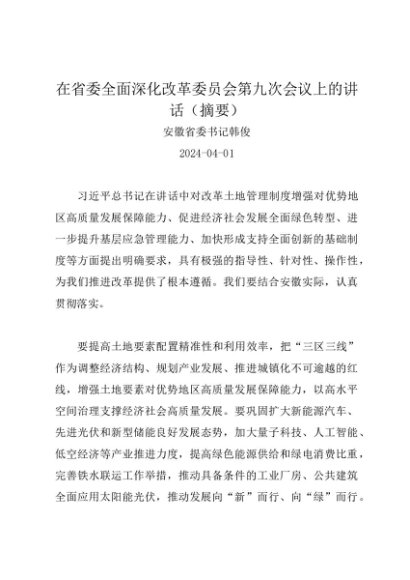 在省委全面深化改革委员会第九次会议上的讲话（摘要）

安徽省委书记韩俊

2024-04-01

习近平总书记在讲话中对改革土地管理制度增强对优势地区高质量发展保障能力、促进经济社会发展全面绿色转型、进一步提升基层应急管理能力、加快形成支持全面创新的基础制度等方面提出明确要求，具有极强的指导性、针对性、操作性，为我们推进改革提供了根本遵循。我们要结合安徽实际，认真贯彻落实。

要提高土地要素配置精准性和利用效率，把“三区三线”作为调整经济结构、规划产业发展、推进城镇化不可逾越的红线，增强土地要素对优势地区高质量发展保障能力，以高水平空间治理支撑经济社会高质量发展。要巩固扩大新能源汽车、先进光伏和新型储能良好发展态势，加大量子科技、人工智能、低空经济等产业推进力度，提高绿色能源供给和绿电消费比重，完善铁水联运工作举措，推动具备条件的工业厂房、公共建筑全面应用太阳能光伏，推动发展向“新”而行、向“绿”而行。